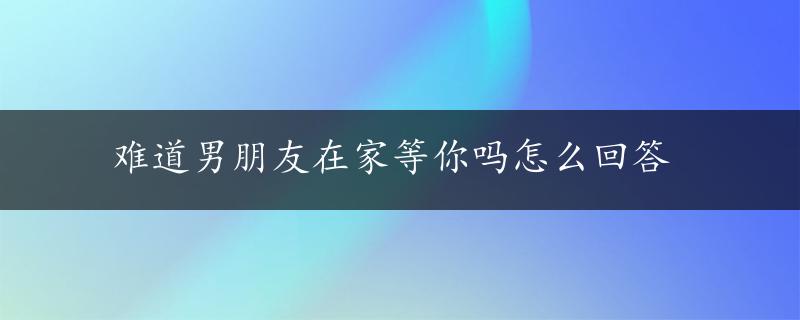 难道男朋友在家等你吗怎么回答